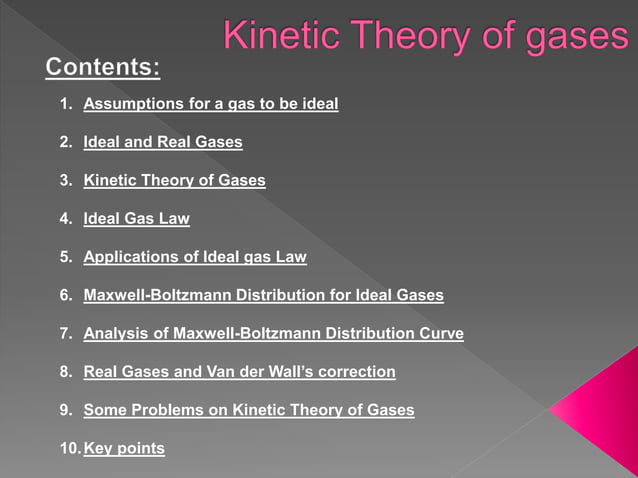 Kinetic Theory of gases

Contents:

1. Assumptions for a gas to be ideal
2. Ideal and Real Gases
3. Kinetic Theory of Gases
4. Ideal Gas Law
5. Applications of Ideal gas Law
6. Maxwell-Boltzmann Distribution for Ideal Gases
7. Analysis of Maxwell-Boltzmann Distribution Curve
8. Real Gases and Van der Wall's correction
9. Some Problems on Kinetic Theory of Gases
10. Key points